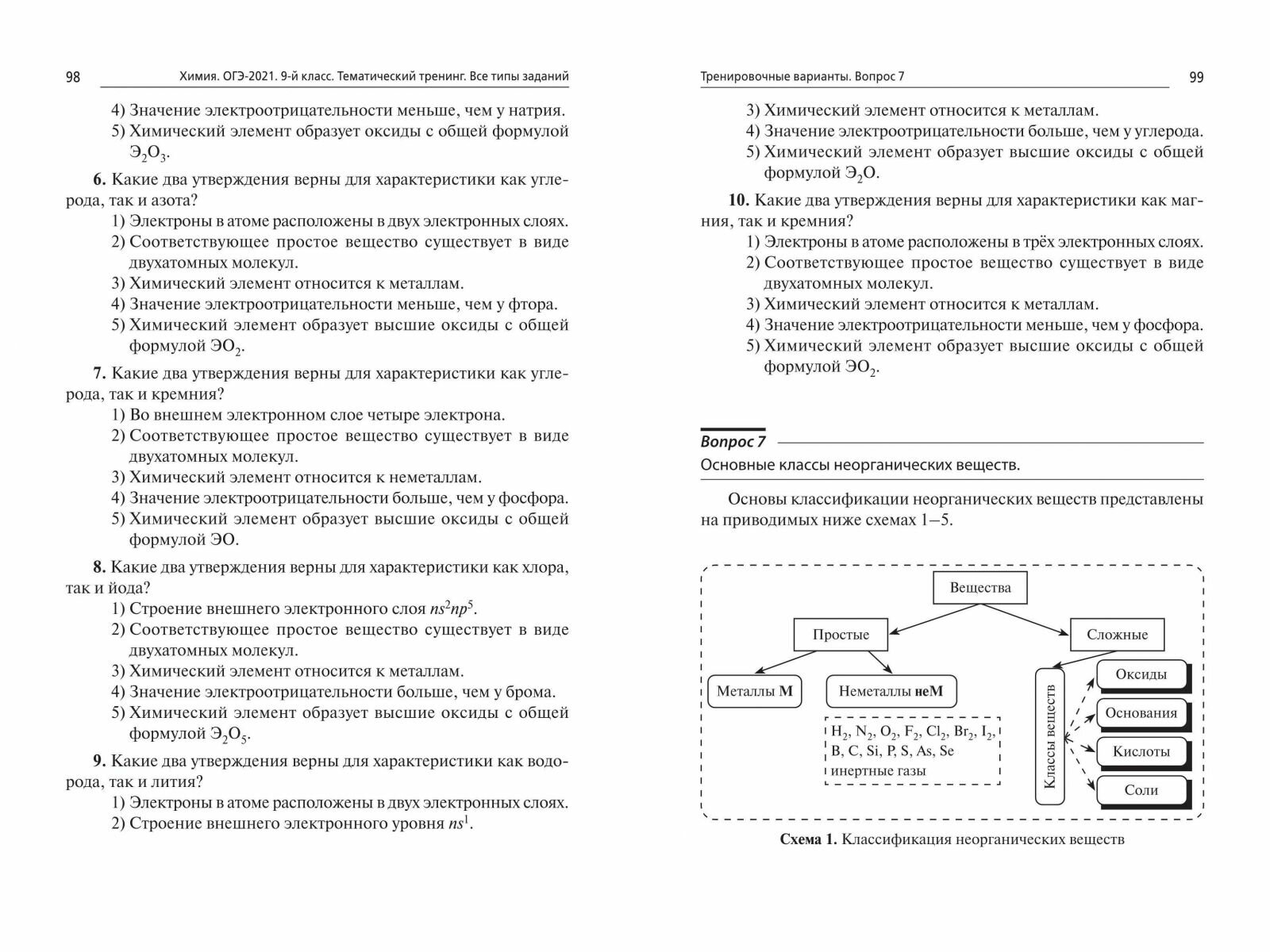 98 Химия. ОГЭ-2021. 9-й класс. Тематический тренинг. Все типы заданий

4) Значение электроотрицательности меньше, чем у натрия.
5) Химический элемент образует оксиды с общей формулой $Э_2O_3$.

**6.** Какие два утверждения верны для характеристики как углерода, так и азота?
1) Электроны в атоме расположены в двух электронных слоях.
2) Соответствующее простое вещество существует в виде двухатомных молекул.
3) Химический элемент относится к металлам.
4) Значение электроотрицательности меньше, чем у фтора.
5) Химический элемент образует высшие оксиды с общей формулой $ЭO_2$.

**7.** Какие два утверждения верны для характеристики как углерода, так и кремния?
1) Во внешнем электронном слое четыре электрона.
2) Соответствующее простое вещество существует в виде двухатомных молекул.
3) Химический элемент относится к неметаллам.
4) Значение электроотрицательности больше, чем у фосфора.
5) Химический элемент образует высшие оксиды с общей формулой ЭО.

**8.** Какие два утверждения верны для характеристики как хлора, так и йода?
1) Строение внешнего электронного слоя $ns^2np^5$.
2) Соответствующее простое вещество существует в виде двухатомных молекул.
3) Химический элемент относится к металлам.
4) Значение электроотрицательности больше, чем у брома.
5) Химический элемент образует высшие оксиды с общей формулой $Э_2O_5$.

**9.** Какие два утверждения верны для характеристики как водорода, так и лития?
1) Электроны в атоме расположены в двух электронных слоях.
2) Строение внешнего электронного уровня $ns^1$.

Тренировочные варианты. Вопрос 7 99

3) Химический элемент относится к металлам.
4) Значение электроотрицательности больше, чем у углерода.
5) Химический элемент образует высшие оксиды с общей формулой $Э_2O$.

**10.** Какие два утверждения верны для характеристики как магния, так и кремния?
1) Электроны в атоме расположены в трёх электронных слоях.
2) Соответствующее простое вещество существует в виде двухатомных молекул.
3) Химический элемент относится к металлам.
4) Значение электроотрицательности меньше, чем у фосфора.
5) Химический элемент образует высшие оксиды с общей формулой $ЭO_2$.

Вопрос 7

Основные классы неорганических веществ.

Основы классификации неорганических веществ представлены на приводимых ниже схемах 1–5.

Вещества
Простые
Сложные
Металлы **М**
Неметаллы **неМ**
$H_2$, $N_2$, $O_2$, $F_2$, $Cl_2$, $Br_2$, $I_2$, B, C, Si, P, S, As, Se инертные газы
Классы веществ
Оксиды
Основания
Кислоты
Соли

**Схема 1.** Классификация неорганических веществ